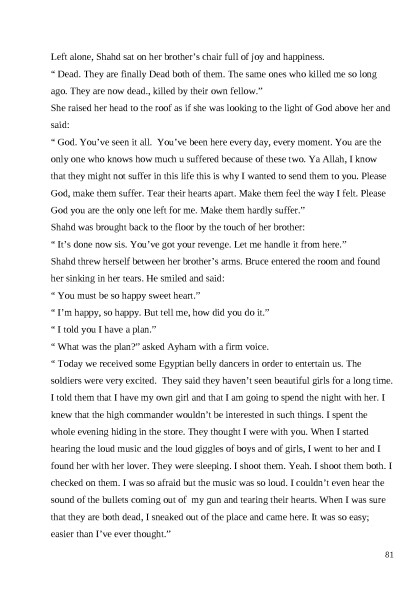 Left alone, Shahd sat on her brother's chair full of joy and happiness.
" Dead. They are finally Dead both of them. The same ones who killed me so long ago. They are now dead., killed by their own fellow."
She raised her head to the roof as if she was looking to the light of God above her and said:
" God. You've seen it all. You've been here every day, every moment. You are the only one who knows how much u suffered because of these two. Ya Allah, I know that they might not suffer in this life this is why I wanted to send them to you. Please God, make them suffer. Tear their hearts apart. Make them feel the way I felt. Please God you are the only one left for me. Make them hardly suffer."
Shahd was brought back to the floor by the touch of her brother:
" It's done now sis. You've got your revenge. Let me handle it from here."
Shahd threw herself between her brother's arms. Bruce entered the room and found her sinking in her tears. He smiled and said:
" You must be so happy sweet heart."
" I'm happy, so happy. But tell me, how did you do it."
" I told you I have a plan."
" What was the plan?" asked Ayham with a firm voice.
" Today we received some Egyptian belly dancers in order to entertain us. The soldiers were very excited. They said they haven't seen beautiful girls for a long time. I told them that I have my own girl and that I am going to spend the night with her. I knew that the high commander wouldn't be interested in such things. I spent the whole evening hiding in the store. They thought I were with you. When I started hearing the loud music and the loud giggles of boys and of girls, I went to her and I found her with her lover. They were sleeping. I shoot them. Yeah. I shoot them both. I checked on them. I was so afraid but the music was so loud. I couldn't even hear the sound of the bullets coming out of my gun and tearing their hearts. When I was sure that they are both dead, I sneaked out of the place and came here. It was so easy; easier than I've ever thought."

81